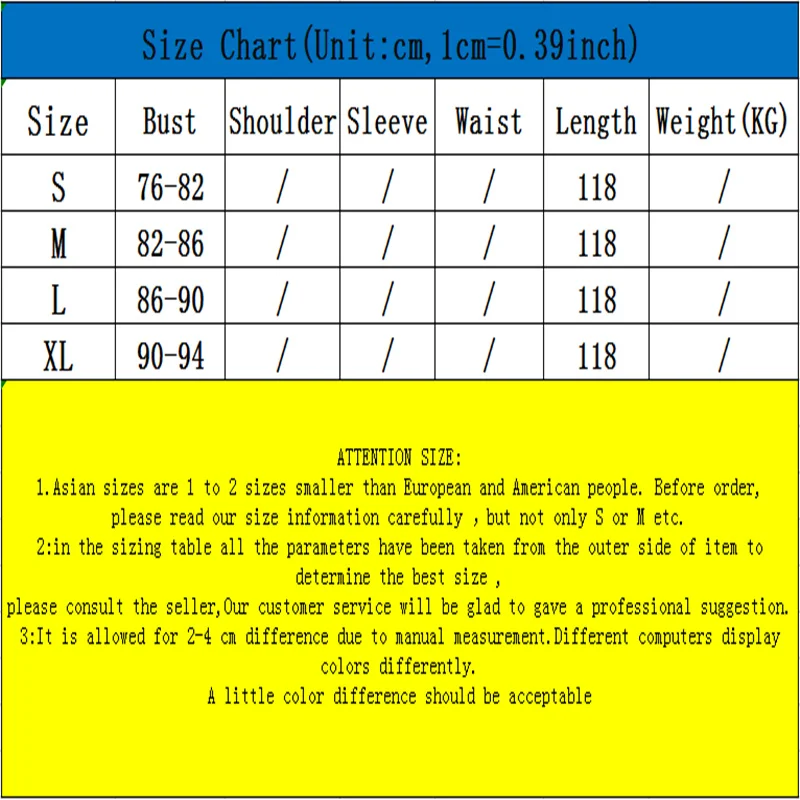 Size Chart(Unit:cm,1cm=0.39inch)

| Size | Bust | Shoulder | Sleeve | Waist | Length | Weight(KG) |
|---|---|---|---|---|---|---|
| S | 76-82 | / | / | / | 118 | / |
| M | 82-86 | / | / | / | 118 | / |
| L | 86-90 | / | / | / | 118 | / |
| XL | 90-94 | / | / | / | 118 | / |

ATTENTION SIZE:
1.Asian sizes are 1 to 2 sizes smaller than European and American people. Before order, please read our size information carefully , but not only S or M etc.
2:in the sizing table all the parameters have been taken from the outer side of item to determine the best size ,
please consult the seller,Our customer service will be glad to gave a professional suggestion.
3:It is allowed for 2-4 cm difference due to manual measurement.Different computers display colors differently.
A little color difference should be acceptable